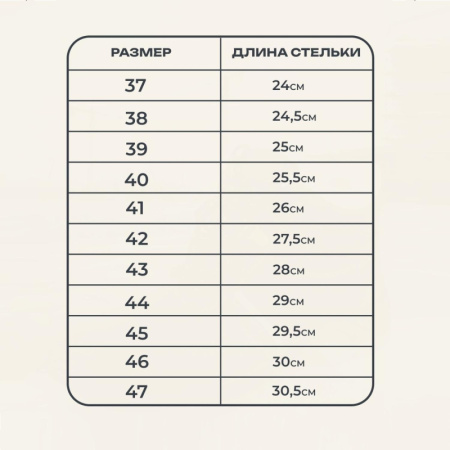 | РАЗМЕР | ДЛИНА СТЕЛЬКИ |
|---|---|
| 37 | 24см |
| 38 | 24,5см |
| 39 | 25см |
| 40 | 25,5см |
| 41 | 26см |
| 42 | 27,5см |
| 43 | 28см |
| 44 | 29см |
| 45 | 29,5см |
| 46 | 30см |
| 47 | 30,5см |